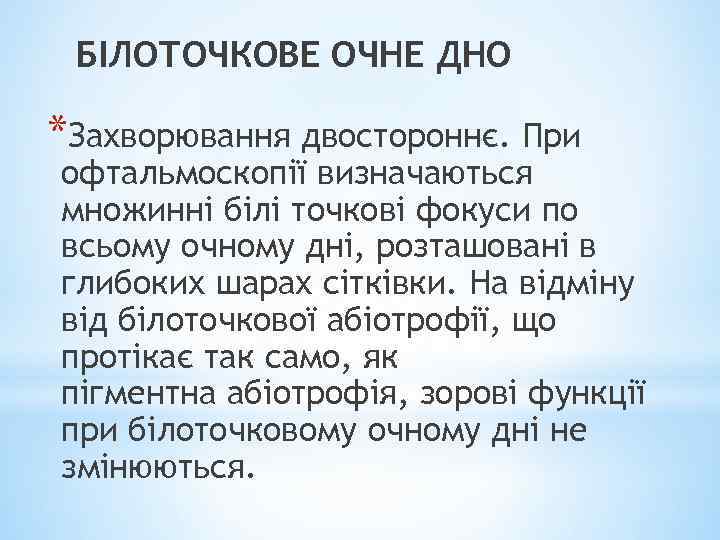 БІЛОТОЧКОВЕ ОЧНЕ ДНО

*Захворювання двостороннє. При офтальмоскопії визначаються множинні білі точкові фокуси по всьому очному дні, розташовані в глибоких шарах сітківки. На відміну від білоточкової абіотрофії, що протікає так само, як пігментна абіотрофія, зорові функції при білоточковому очному дні не змінюються.